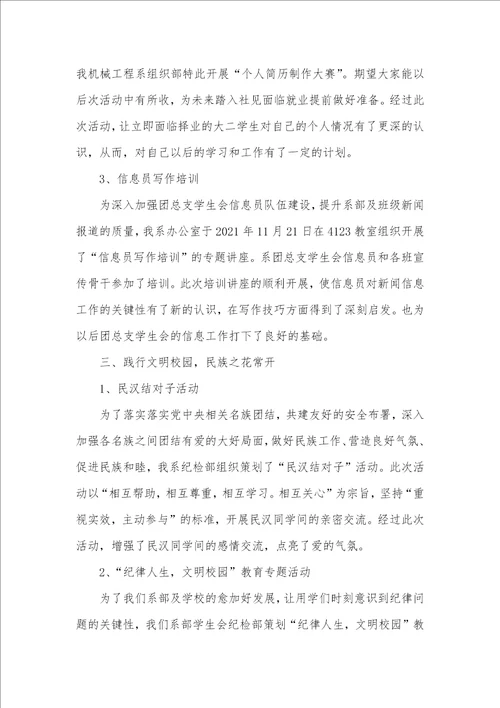 我机械工程系组织部特此开展“个人简历制作大赛”。期望大家能以后次活动中有所收，为未来踏入社见面临就业提前做好准备。经过此次活动，让立即面临择业的大二学生对自己的个人情况有了更深的认识，从而，对自己以后的学习和工作有了一定的计划。

3、信息员写作培训

为深入加强团总支学生会信息员队伍建设，提升系部及班级新闻报道的质量，我系办公室于 2021 年 11 月 21 日在 4123 教室组织开展了“信息员写作培训”的专题讲座。系团总支学生会信息员和各班宣传骨干参加了培训。此次培训讲座的顺利开展，使信息员对新闻信息工作的关键性有了新的认识，在写作技巧方面得到了深刻启发。也为以后团总支学生会的信息工作打下了良好的基础。

三、践行文明校园，民族之花常开

1、民汉结对子活动

为了落实落实党中央相关名族团结，共建友好的安全布署，深入加强各名族之间团结有爱的大好局面，做好民族工作、营造良好气氛、促进民族和睦，我系纪检部组织策划了“民汉结对子”活动。此次活动以“相互帮助，相互尊重，相互学习。相互关心”为宗旨，坚持“重视实效，主动参与”的标准，开展民汉同学间的亲密交流。经过此次活动，增强了民汉同学间的感情交流，点亮了爱的气氛。

2、“纪律人生，文明校园”教育专题活动

为了我们系部及学校的愈加好发展，让用学们时刻意识到纪律问题的关键性，我们系部学生会纪检部策划“纪律人生，文明校园”教